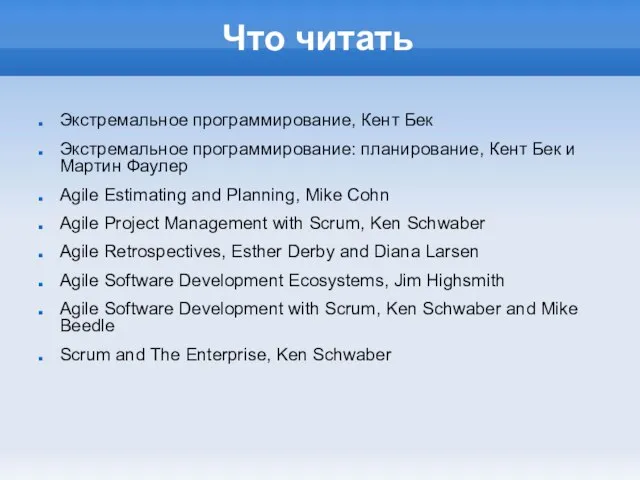 Что читать

- Экстремальное программирование, Кент Бек
- Экстремальное программирование: планирование, Кент Бек и Мартин Фаулер
- Agile Estimating and Planning, Mike Cohn
- Agile Project Management with Scrum, Ken Schwaber
- Agile Retrospectives, Esther Derby and Diana Larsen
- Agile Software Development Ecosystems, Jim Highsmith
- Agile Software Development with Scrum, Ken Schwaber and Mike Beedle
- Scrum and The Enterprise, Ken Schwaber